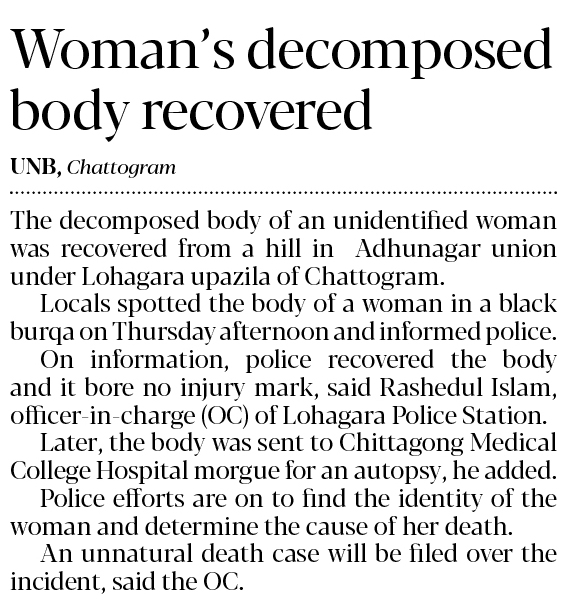 Woman's decomposed body recovered

UNB, Chattogram

The decomposed body of an unidentified woman was recovered from a hill in  Adhunagar union under Lohagara upazila of Chattogram.

Locals spotted the body of a woman in a black burqa on Thursday afternoon and informed police.

On information, police recovered the body and it bore no injury mark, said Rashedul Islam, officer-in-charge (OC) of Lohagara Police Station.

Later, the body was sent to Chittagong Medical College Hospital morgue for an autopsy, he added.

Police efforts are on to find the identity of the woman and determine the cause of her death.

An unnatural death case will be filed over the incident, said the OC.